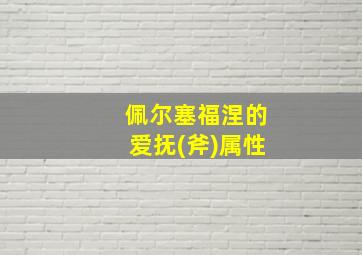 佩尔塞福涅的
爱抚(斧)属性